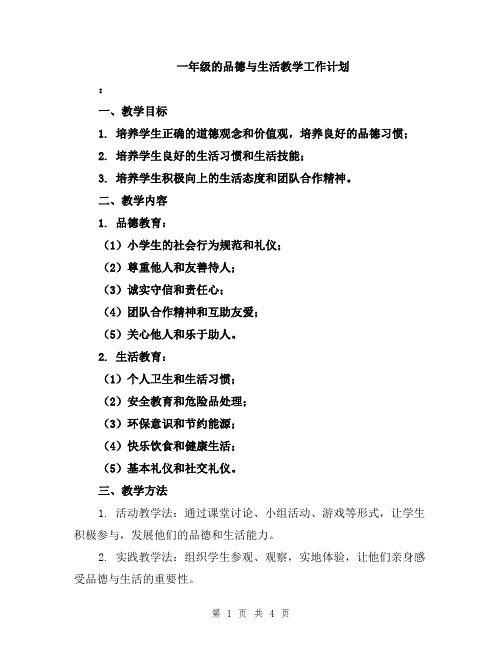 一年级的品德与生活教学工作计划

:

一、教学目标

1. 培养学生正确的道德观念和价值观，培养良好的品德习惯；

2. 培养学生良好的生活习惯和生活技能；

3. 培养学生积极向上的生活态度和团队合作精神。

二、教学内容

1. 品德教育：

（1）小学生的社会行为规范和礼仪；

（2）尊重他人和友善待人；

（3）诚实守信和责任心；

（4）团队合作精神和互助友爱；

（5）关心他人和乐于助人。

2. 生活教育：

（1）个人卫生和生活习惯；

（2）安全教育和危险品处理；

（3）环保意识和节约能源；

（4）快乐饮食和健康生活；

（5）基本礼仪和社交礼仪。

三、教学方法

1. 活动教学法：通过课堂讨论、小组活动、游戏等形式，让学生积极参与，发展他们的品德和生活能力。

2. 实践教学法：组织学生参观、观察，实地体验，让他们亲身感受品德与生活的重要性。

第 1 页 共 4 页